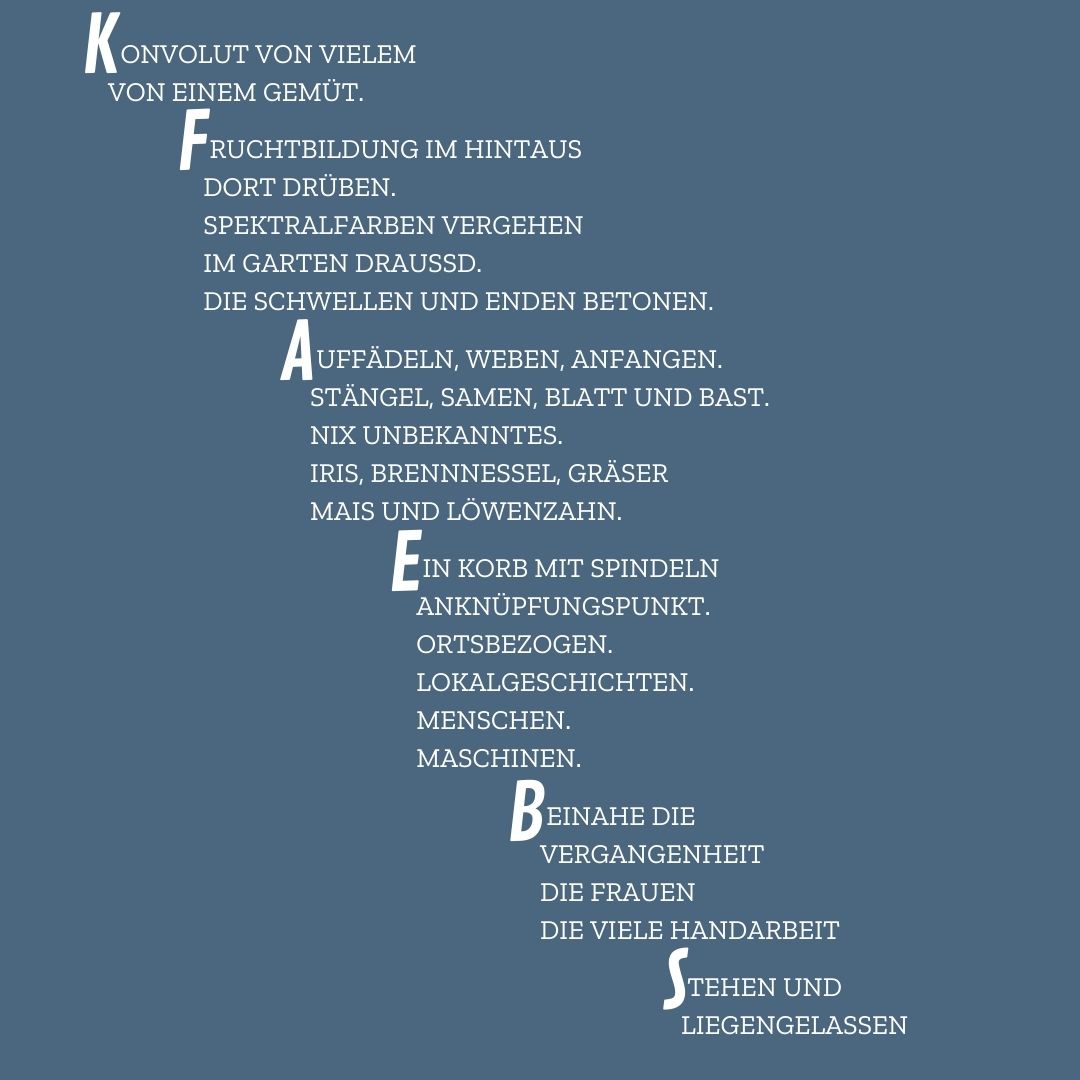 KONVOLUT VON VIELEM
VON EINEM GEMÜT.

FRUCHTBILDUNG IM HINTAUS
DORT DRÜBEN.
SPEKTRALFARBEN VERGEHEN
IM GARTEN DRAUSSD.
DIE SCHWELLEN UND ENDEN BETONEN.

AUFFÄDELN, WEBEN, ANFANGEN.
STÄNGEL, SAMEN, BLATT UND BAST.
NIX UNBEKANNTES.
IRIS, BRENNNESSEL, GRÄSER
MAIS UND LÖWENZAHN.

EIN KORB MIT SPINDELN
ANKNÜPFUNGSPUNKT.
ORTSBEZOGEN.
LOKALGESCHICHTEN.
MENSCHEN.
MASCHINEN.

BEINAHE DIE
VERGANGENHEIT
DIE FRAUEN
DIE VIELE HANDARBEIT

STEHEN UND
LIEGENGELASSEN